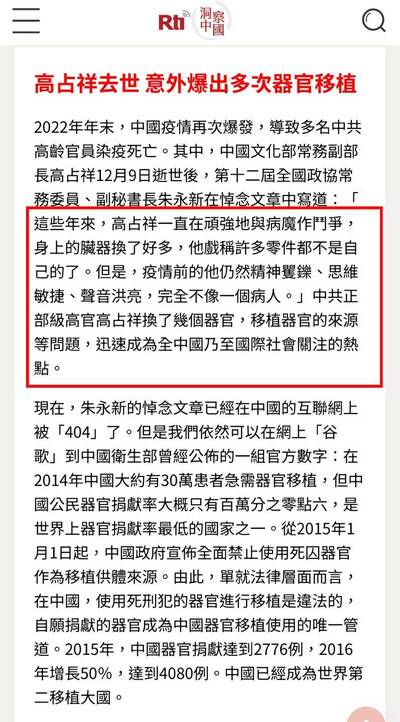 Rti 洞察中國

高占祥去世 意外爆出多次器官移植

2022年年末，中國疫情再次爆發，導致多名中共高齡官員染疫死亡。其中，中國文化部常務副部長高占祥12月9日逝世後，第十二屆全國政協常務委員、副秘書長朱永新在悼念文章中寫道：「這些年來，高占祥一直在頑強地與病魔作鬥爭，身上的臟器換了好多，他戲稱許多零件都不是自己的了。但是，疫情前的他仍然精神矍鑠、思維敏捷、聲音洪亮，完全不像一個病人。」中共正部級高官高占祥換了幾個器官，移植器官的來源等問題，迅速成為全中國乃至國際社會關注的熱點。

現在，朱永新的悼念文章已經在中國的互聯網上被「404」了。但是我們依然可以在網上「谷歌」到中國衛生部曾經公佈的一組官方數字：在2014年中國大約有30萬患者急需器官移植，但中國公民器官捐獻率大概只有百萬分之零點六，是世界上器官捐獻率最低的國家之一。從2015年1月1日起，中國政府宣佈全面禁止使用死囚器官作為移植供體來源。由此，單就法律層面而言，在中國，使用死刑犯的器官進行移植是違法的，自願捐獻的器官成為中國器官移植使用的唯一管道。2015年，中國器官捐獻達到2776例，2016年增長50%，達到4080例。中國已經成為世界第二移植大國。